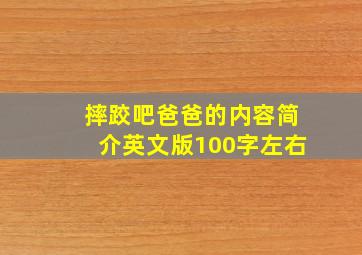 摔跤吧爸爸的内容简介英文版100字左右